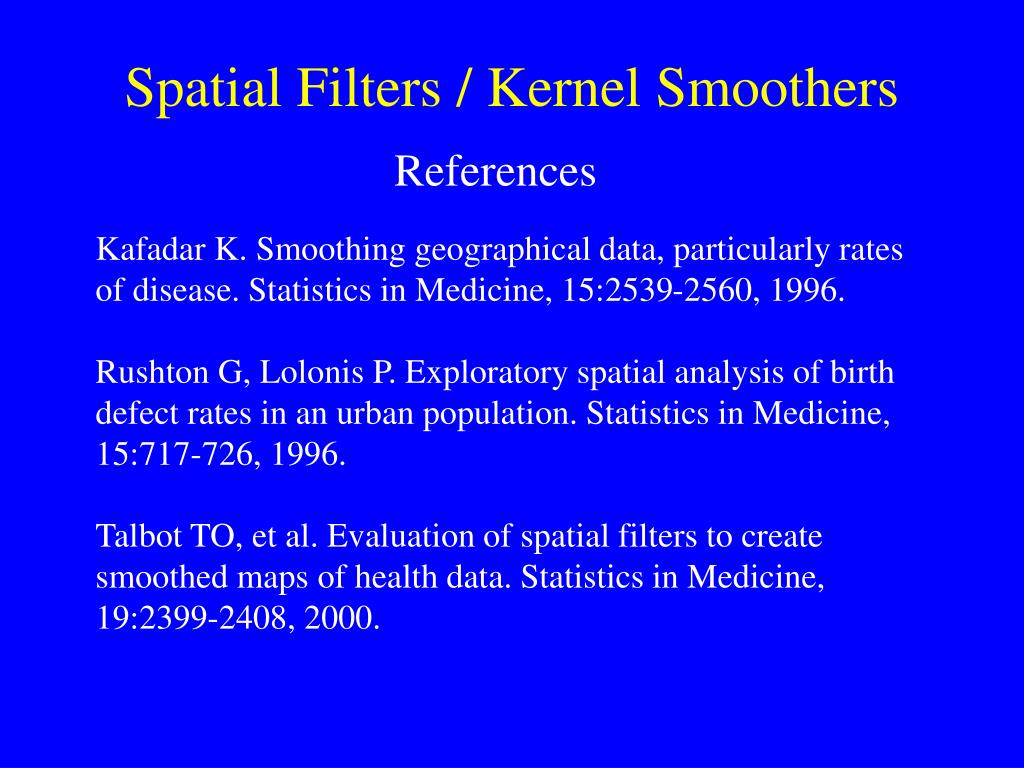 Spatial Filters / Kernel Smoothers

References

Kafadar K. Smoothing geographical data, particularly rates of disease. Statistics in Medicine, 15:2539-2560, 1996.

Rushton G, Lolonis P. Exploratory spatial analysis of birth defect rates in an urban population. Statistics in Medicine, 15:717-726, 1996.

Talbot TO, et al. Evaluation of spatial filters to create smoothed maps of health data. Statistics in Medicine, 19:2399-2408, 2000.